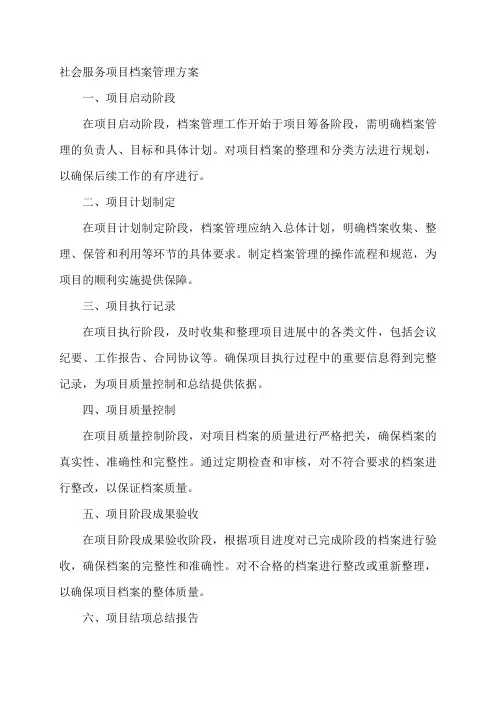 社会服务项目档案管理方案

一、项目启动阶段

在项目启动阶段，档案管理工作开始于项目筹备阶段，需明确档案管理的负责人、目标和具体计划。对项目档案的整理和分类方法进行规划，以确保后续工作的有序进行。

二、项目计划制定

在项目计划制定阶段，档案管理应纳入总体计划，明确档案收集、整理、保管和利用等环节的具体要求。制定档案管理的操作流程和规范，为项目的顺利实施提供保障。

三、项目执行记录

在项目执行阶段，及时收集和整理项目进展中的各类文件，包括会议纪要、工作报告、合同协议等。确保项目执行过程中的重要信息得到完整记录，为项目质量控制和总结提供依据。

四、项目质量控制

在项目质量控制阶段，对项目档案的质量进行严格把关，确保档案的真实性、准确性和完整性。通过定期检查和审核，对不符合要求的档案进行整改，以保证档案质量。

五、项目阶段成果验收

在项目阶段成果验收阶段，根据项目进度对已完成阶段的档案进行验收，确保档案的完整性和准确性。对不合格的档案进行整改或重新整理，以确保项目档案的整体质量。

六、项目结项总结报告